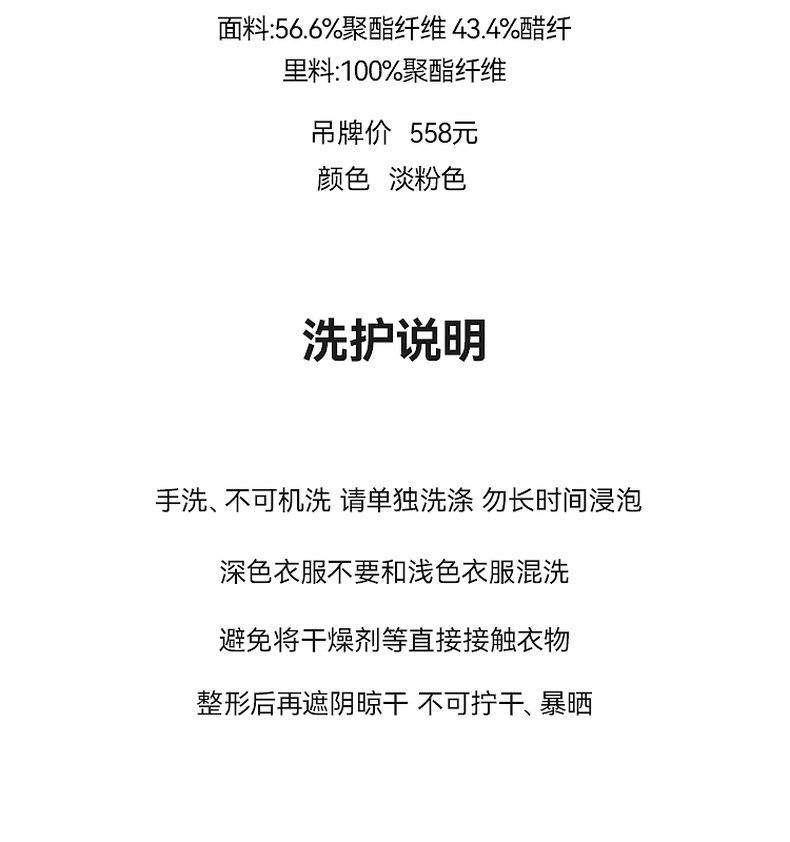 面料:56.6%聚酯纤维 43.4%醋纤
里料:100%聚酯纤维

吊牌价 558元
颜色 淡粉色

洗护说明

手洗、不可机洗 请单独洗涤 勿长时间浸泡

深色衣服不要和浅色衣服混洗

避免将干燥剂等直接接触衣物

整形后再遮阴晾干 不可拧干、暴晒